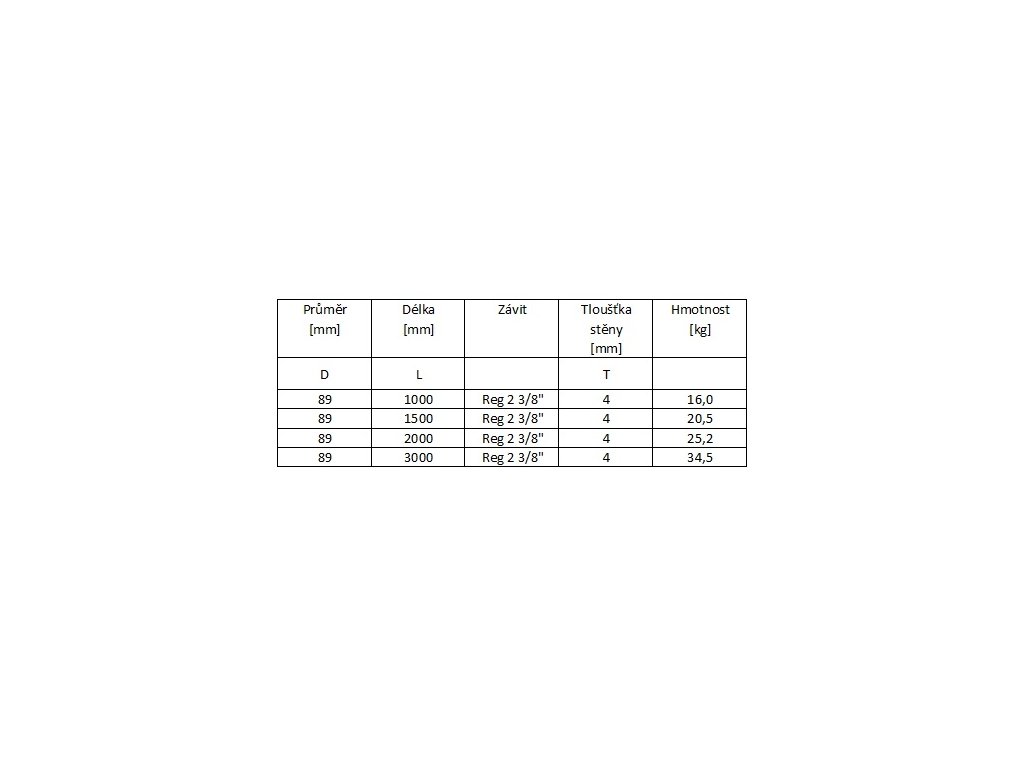 | Průměr [mm] | Délka [mm] | Závit | Tloušťka stěny [mm] | Hmotnost [kg] |
|---|---|---|---|---|
| D | L | | T | |
| 89 | 1000 | Reg 2 3/8" | 4 | 16,0 |
| 89 | 1500 | Reg 2 3/8" | 4 | 20,5 |
| 89 | 2000 | Reg 2 3/8" | 4 | 25,2 |
| 89 | 3000 | Reg 2 3/8" | 4 | 34,5 |